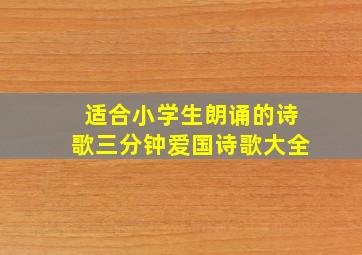 适合小学生朗诵的诗歌三分钟爱国诗歌大全